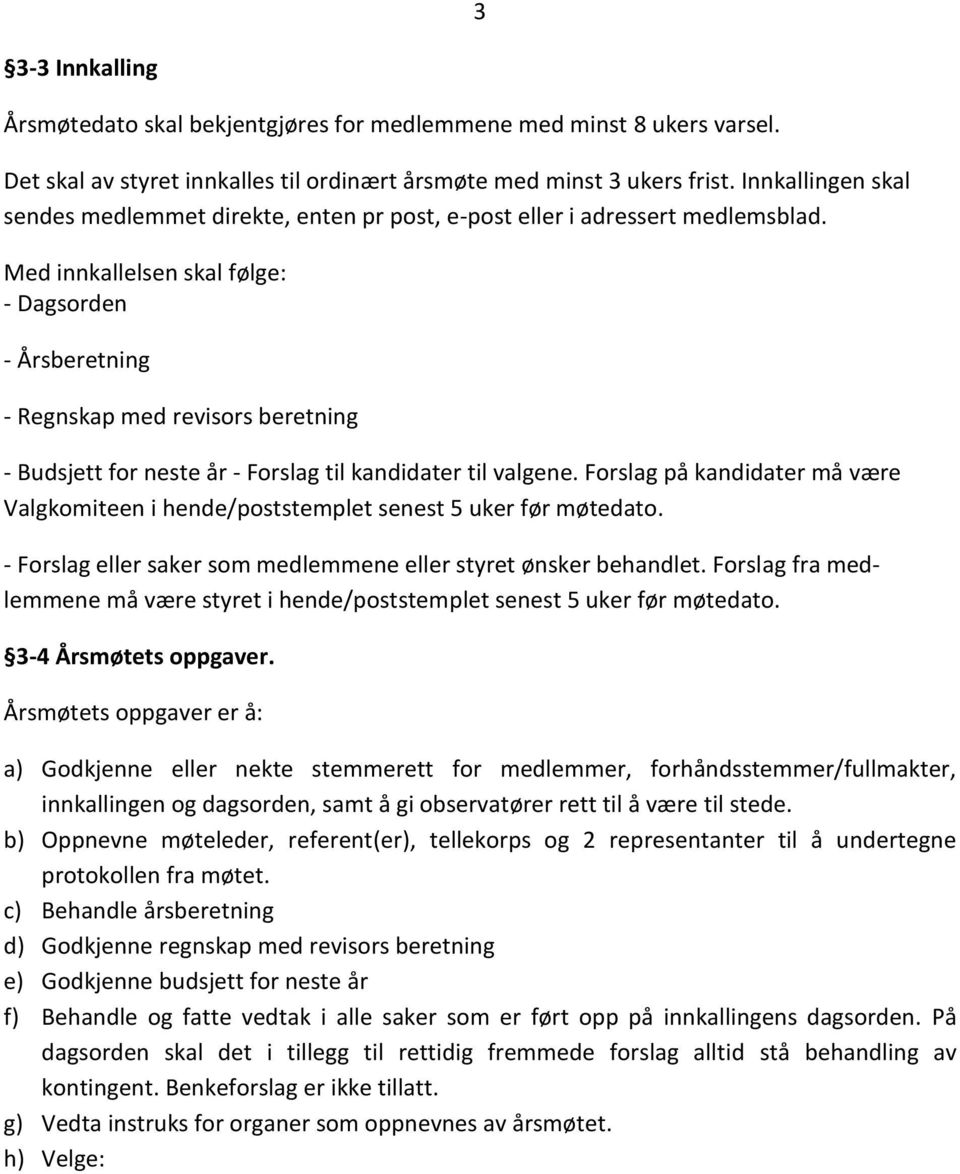 3

§3-3 Innkalling

Årsmøtedato skal bekjentgjøres for medlemmene med minst 8 ukers varsel.

Det skal av styret innkalles til ordinært årsmøte med minst 3 ukers frist. Innkallingen skal sendes medlemmet direkte, enten pr post, e-post eller i adressert medlemsblad.

Med innkallelsen skal følge:
- Dagsorden

- Årsberetning

- Regnskap med revisors beretning

- Budsjett for neste år - Forslag til kandidater til valgene. Forslag på kandidater må være Valgkomiteen i hende/poststemplet senest 5 uker før møtedato.

- Forslag eller saker som medlemmene eller styret ønsker behandlet. Forslag fra medlemmene må være styret i hende/poststemplet senest 5 uker før møtedato.

§3-4 Årsmøtets oppgaver.

Årsmøtets oppgaver er å:

a) Godkjenne eller nekte stemmerett for medlemmer, forhåndsstemmer/fullmakter, innkallingen og dagsorden, samt å gi observatører rett til å være til stede.
b) Oppnevne møteleder, referent(er), tellekorps og 2 representanter til å undertegne protokollen fra møtet.
c) Behandle årsberetning
d) Godkjenne regnskap med revisors beretning
e) Godkjenne budsjett for neste år
f) Behandle og fatte vedtak i alle saker som er ført opp på innkallingens dagsorden. På dagsorden skal det i tillegg til rettidig fremmede forslag alltid stå behandling av kontingent. Benkeforslag er ikke tillatt.
g) Vedta instruks for organer som oppnevnes av årsmøtet.
h) Velge: